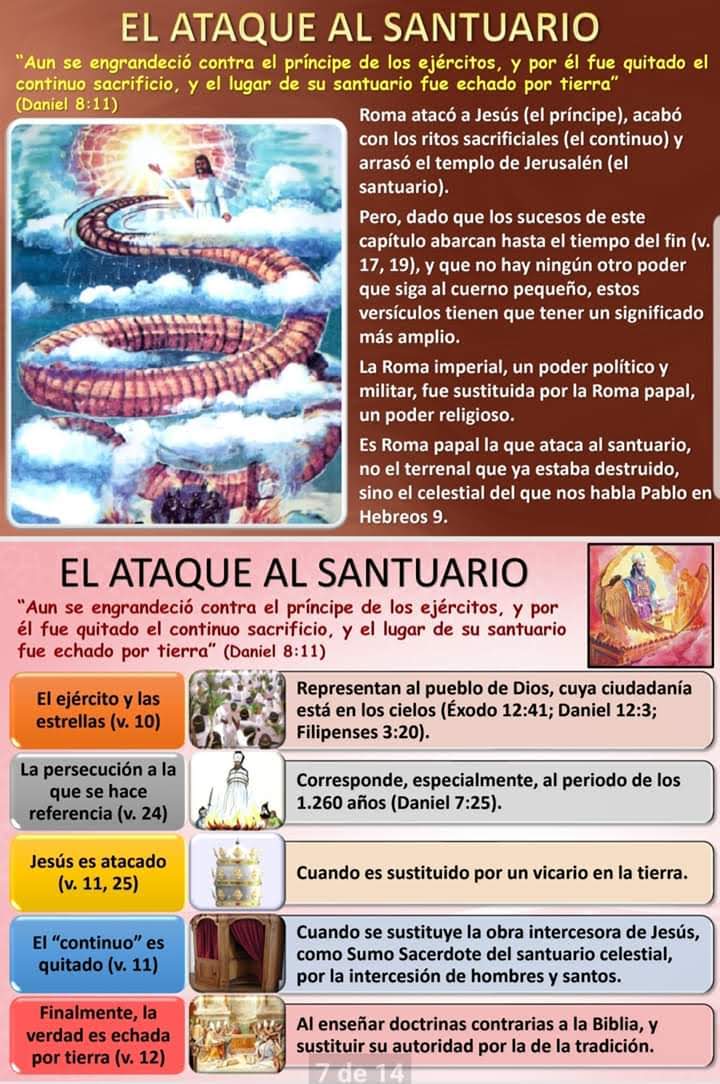 EL ATAQUE AL SANTUARIO

"Aun se engrandeció contra el príncipe de los ejércitos, y por él fue quitado el continuo sacrificio, y el lugar de su santuario fue echado por tierra" (Daniel 8:11)

Roma atacó a Jesús (el príncipe), acabó con los ritos sacrificiales (el continuo) y arrasó el templo de Jerusalén (el santuario).

Pero, dado que los sucesos de este capítulo abarcan hasta el tiempo del fin (v. 17, 19), y que no hay ningún otro poder que siga al cuerno pequeño, estos versículos tienen que tener un significado más amplio.

La Roma imperial, un poder político y militar, fue sustituida por la Roma papal, un poder religioso.

Es Roma papal la que ataca al santuario, no el terrenal que ya estaba destruido, sino el celestial del que nos habla Pablo en Hebreos 9.

EL ATAQUE AL SANTUARIO

"Aun se engrandeció contra el príncipe de los ejércitos, y por él fue quitado el continuo sacrificio, y el lugar de su santuario fue echado por tierra" (Daniel 8:11)

| | |
|---|---|
| El ejército y las estrellas (v. 10) | Representan al pueblo de Dios, cuya ciudadanía está en los cielos (Éxodo 12:41; Daniel 12:3; Filipenses 3:20). |
| La persecución a la que se hace referencia (v. 24) | Corresponde, especialmente, al periodo de los 1.260 años (Daniel 7:25). |
| Jesús es atacado (v. 11, 25) | Cuando es sustituido por un vicario en la tierra. |
| El "continuo" es quitado (v. 11) | Cuando se sustituye la obra intercesora de Jesús, como Sumo Sacerdote del santuario celestial, por la intercesión de hombres y santos. |
| Finalmente, la verdad es echada por tierra (v. 12) | Al enseñar doctrinas contrarias a la Biblia, y sustituir su autoridad por la de la tradición. |

7 de 14